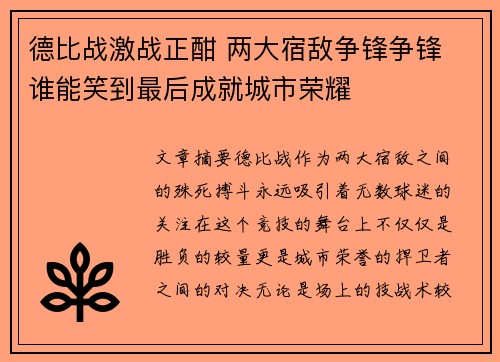 德比战激战正酣 两大宿敌争锋争锋谁能笑到最后成就城市荣耀

文章摘要德比战作为两大宿敌之间的殊死搏斗永远吸引着无数球迷的关注在这个竞技的舞台上不仅仅是胜负的较量更是城市荣誉的捍卫者之间的对决无论是场上的技战术较